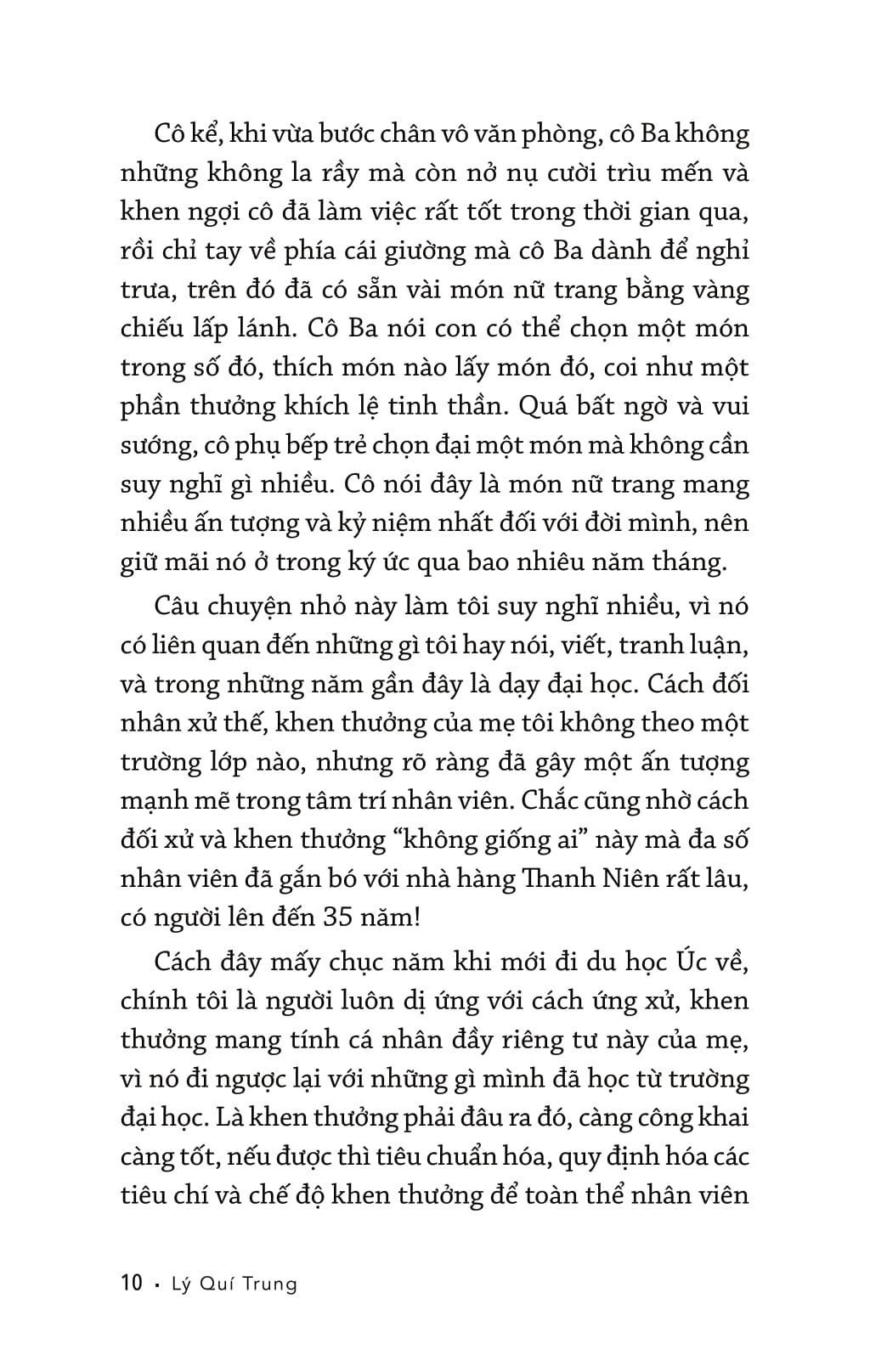 Cô kể, khi vừa bước chân vô văn phòng, cô Ba không những không la rầy mà còn nở nụ cười trìu mến và khen ngợi cô đã làm việc rất tốt trong thời gian qua, rồi chỉ tay về phía cái giường mà cô Ba dành để nghỉ trưa, trên đó đã có sẵn vài món nữ trang bằng vàng chiếu lấp lánh. Cô Ba nói con có thể chọn một món trong số đó, thích món nào lấy món đó, coi như một phần thưởng khích lệ tinh thần. Quá bất ngờ và vui sướng, cô phụ bếp trẻ chọn đại một món mà không cần suy nghĩ gì nhiều. Cô nói đây là món nữ trang mang nhiều ấn tượng và kỷ niệm nhất đối với đời mình, nên giữ mãi nó ở trong ký ức qua bao nhiêu năm tháng.

Câu chuyện nhỏ này làm tôi suy nghĩ nhiều, vì nó có liên quan đến những gì tôi hay nói, viết, tranh luận, và trong những năm gần đây là dạy đại học. Cách đối nhân xử thế, khen thưởng của mẹ tôi không theo một trường lớp nào, nhưng rõ ràng đã gây một ấn tượng mạnh mẽ trong tâm trí nhân viên. Chắc cũng nhờ cách đối xử và khen thưởng “không giống ai” này mà đa số nhân viên đã gắn bó với nhà hàng Thanh Niên rất lâu, có người lên đến 35 năm!

Cách đây mấy chục năm khi mới đi du học Úc về, chính tôi là người luôn dị ứng với cách ứng xử, khen thưởng mang tính cá nhân đầy riêng tư này của mẹ, vì nó đi ngược lại với những gì mình đã học từ trường đại học. Là khen thưởng phải đâu ra đó, càng công khai càng tốt, nếu được thì tiêu chuẩn hóa, quy định hóa các tiêu chí và chế độ khen thưởng để toàn thể nhân viên

10 • Lý Quí Trung